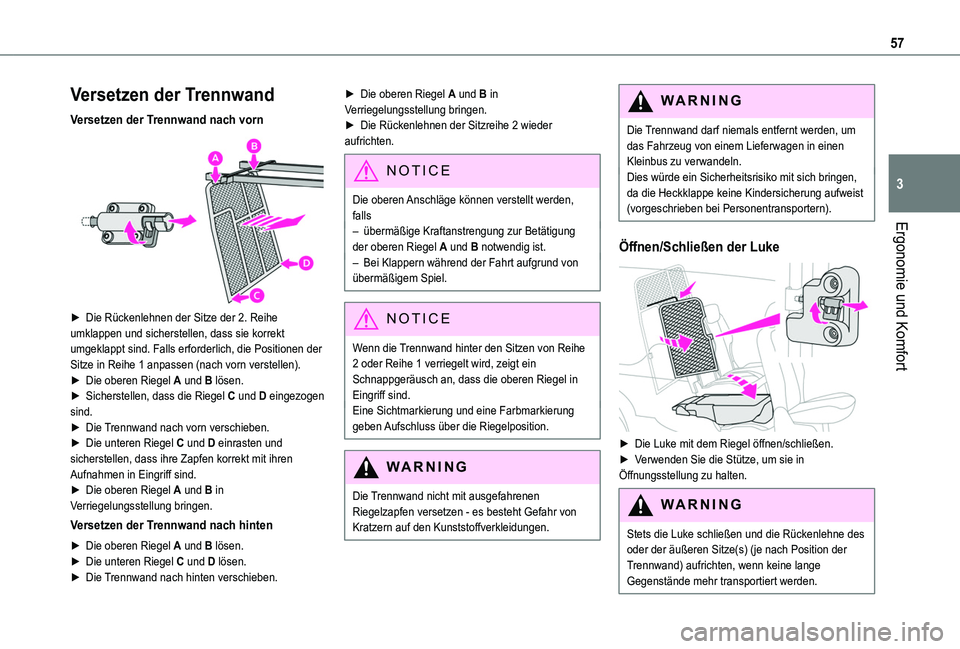 57

3

Ergonomie und Komfort

Versetzen der Trennwand

Versetzen der Trennwand nach vorn

A
B
D
C

► Die Rückenlehnen der Sitze der 2. Reihe umklappen und sicherstellen, dass sie korrekt umgeklappt sind. Falls erforderlich, die Positionen der Sitze in Reihe 1 anpassen (nach vorn verstellen).
► Die oberen Riegel A und B lösen.
► Sicherstellen, dass die Riegel C und D eingezogen sind.
► Die Trennwand nach vorn verschieben.
► Die unteren Riegel C und D einrasten und sicherstellen, dass ihre Zapfen korrekt mit ihren Aufnahmen in Eingriff sind.
► Die oberen Riegel A und B in Verriegelungsstellung bringen.

Versetzen der Trennwand nach hinten

► Die oberen Riegel A und B lösen.
► Die unteren Riegel C und D lösen.
► Die Trennwand nach hinten verschieben.

► Die oberen Riegel A und B in Verriegelungsstellung bringen.
► Die Rückenlehnen der Sitzreihe 2 wieder aufrichten.

NOTICE

Die oberen Anschläge können verstellt werden, falls
– übermäßige Kraftanstrengung zur Betätigung der oberen Riegel A und B notwendig ist.
– Bei Klappern während der Fahrt aufgrund von übermäßigem Spiel.

NOTICE

Wenn die Trennwand hinter den Sitzen von Reihe 2 oder Reihe 1 verriegelt wird, zeigt ein Schnappgeräusch an, dass die oberen Riegel in Eingriff sind.
Eine Sichtmarkierung und eine Farbmarkierung geben Aufschluss über die Riegelposition.

WARNING

Die Trennwand nicht mit ausgefahrenen Riegelzapfen versetzen - es besteht Gefahr von Kratzern auf den Kunststoffverkleidungen.

WARNING

Die Trennwand darf niemals entfernt werden, um das Fahrzeug von einem Lieferwagen in einen Kleinbus zu verwandeln.
Dies würde ein Sicherheitsrisiko mit sich bringen, da die Heckklappe keine Kindersicherung aufweist (vorgeschrieben bei Personentransportern).

Öffnen/Schließen der Luke

► Die Luke mit dem Riegel öffnen/schließen.
► Verwenden Sie die Stütze, um sie in Öffnungsstellung zu halten.

WARNING

Stets die Luke schließen und die Rückenlehne des oder der äußeren Sitze(s) (je nach Position der Trennwand) aufrichten, wenn keine lange Gegenstände mehr transportiert werden.

carmanualsonline.info